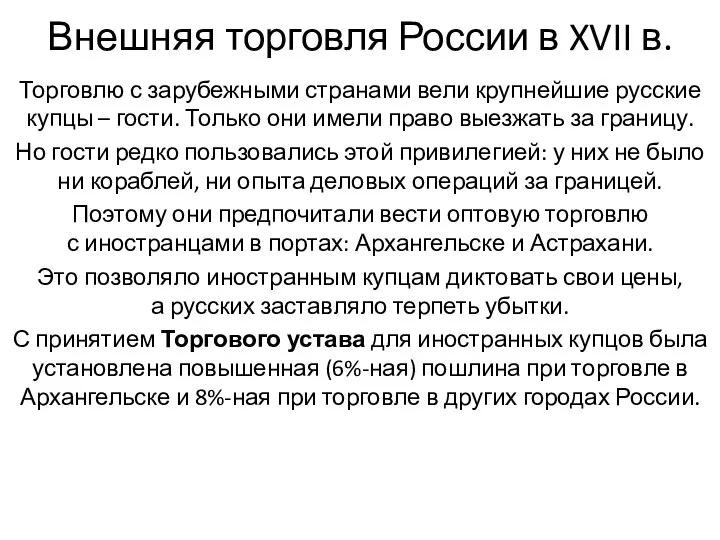 Внешняя торговля России в XVII в.

Торговлю с зарубежными странами вели крупнейшие русские купцы – гости. Только они имели право выезжать за границу.

Но гости редко пользовались этой привилегией: у них не было ни кораблей, ни опыта деловых операций за границей.

Поэтому они предпочитали вести оптовую торговлю с иностранцами в портах: Архангельске и Астрахани.

Это позволяло иностранным купцам диктовать свои цены, а русских заставляло терпеть убытки.

С принятием Торгового устава для иностранных купцов была установлена повышенная (6%-ная) пошлина при торговле в Архангельске и 8%-ная при торговле в других городах России.